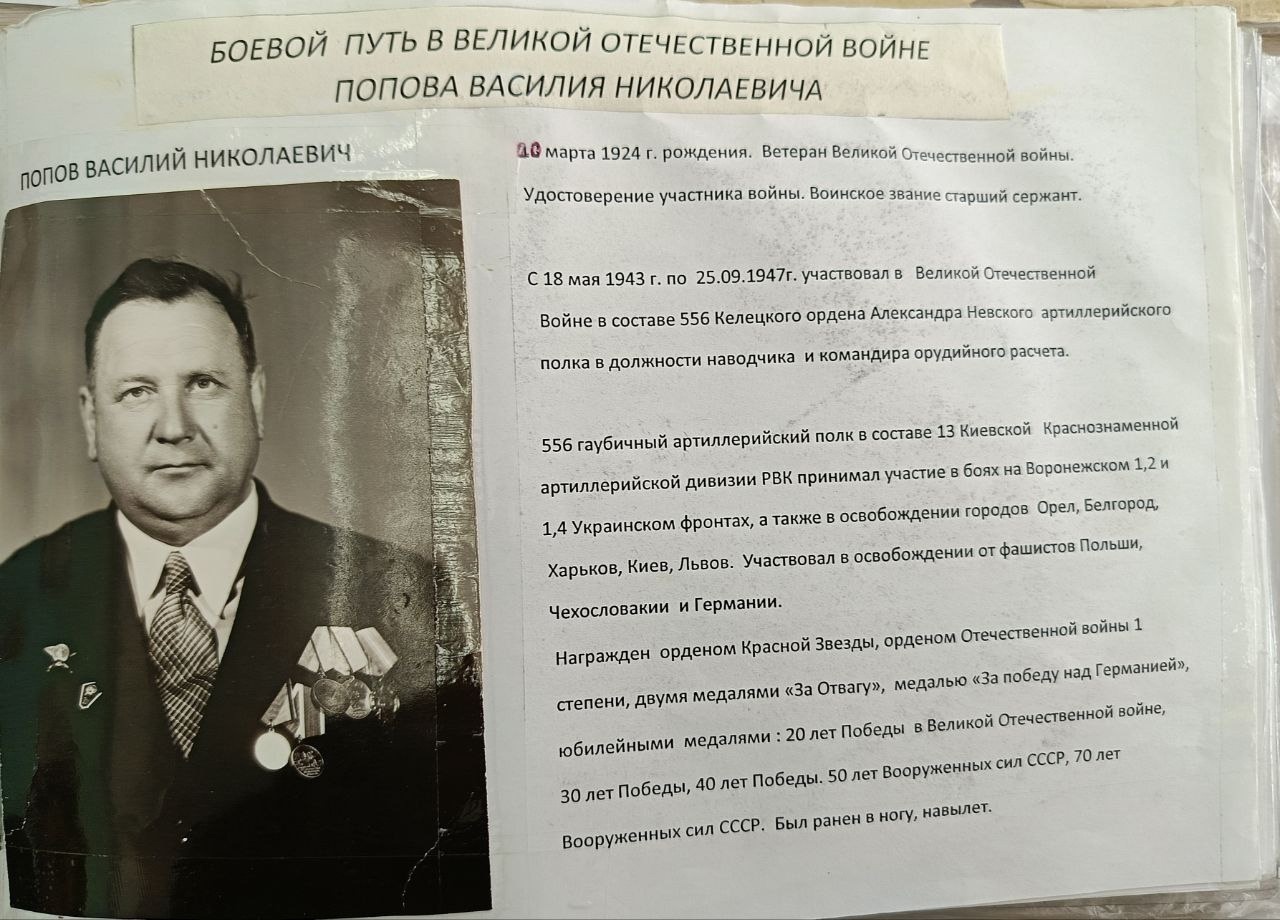 БОЕВОЙ ПУТЬ В ВЕЛИКОЙ ОТЕЧЕСТВЕННОЙ ВОЙНЕ
ПОПОВА ВАСИЛИЯ НИКОЛАЕВИЧА

ПОПОВ ВАСИЛИЙ НИКОЛАЕВИЧ

10 марта 1924 г. рождения. Ветеран Великой Отечественной войны. Удостоверение участника войны. Воинское звание старший сержант.

С 18 мая 1943 г. по 25.09.1947г. участвовал в Великой Отечественной Войне в составе 556 Келецкого ордена Александра Невского артиллерийского полка в должности наводчика и командира орудийного расчета.

556 гаубичный артиллерийский полк в составе 13 Киевской Краснознаменной артиллерийской дивизии РВК принимал участие в боях на Воронежском 1,2 и 1,4 Украинском фронтах, а также в освобождении городов Орел, Белгород, Харьков, Киев, Львов. Участвовал в освобождении от фашистов Польши, Чехословакии и Германии.

Награжден орденом Красной Звезды, орденом Отечественной войны 1 степени, двумя медалями «За Отвагу», медалью «За победу над Германией», юбилейными медалями : 20 лет Победы в Великой Отечественной войне, 30 лет Победы, 40 лет Победы. 50 лет Вооруженных сил СССР, 70 лет Вооруженных сил СССР. Был ранен в ногу, навылет.